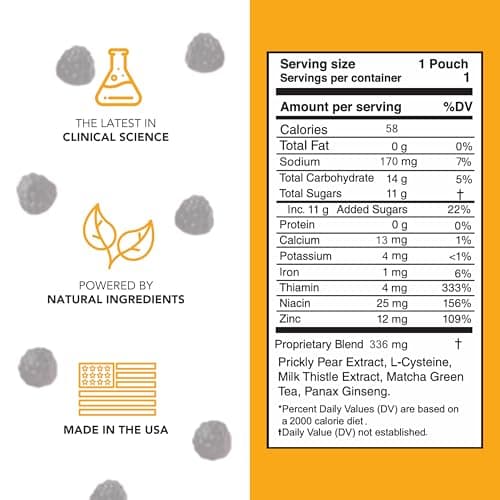 THE LATEST IN
CLINICAL SCIENCE

POWERED BY
NATURAL INGREDIENTS

MADE IN THE USA

| Serving size | | 1 Pouch |
|---|---|---|
| Servings per container | | 1 |
| Amount per serving | | %DV |
| Calories | 58 | |
| Total Fat | 0 g | 0% |
| Sodium | 170 mg | 7% |
| Total Carbohydrate | 14 g | 5% |
| Total Sugars | 11 g | † |
| Inc. 11 g Added Sugars | | 22% |
| Protein | 0 g | 0% |
| Calcium | 13 mg | 1% |
| Potassium | 4 mg | <1% |
| Iron | 1 mg | 6% |
| Thiamin | 4 mg | 333% |
| Niacin | 25 mg | 156% |
| Zinc | 12 mg | 109% |
| Proprietary Blend | 336 mg | † |

Prickly Pear Extract, L-Cysteine, Milk Thistle Extract, Matcha Green Tea, Panax Ginseng.

*Percent Daily Values (DV) are based on a 2000 calorie diet .
†Daily Value (DV) not established.